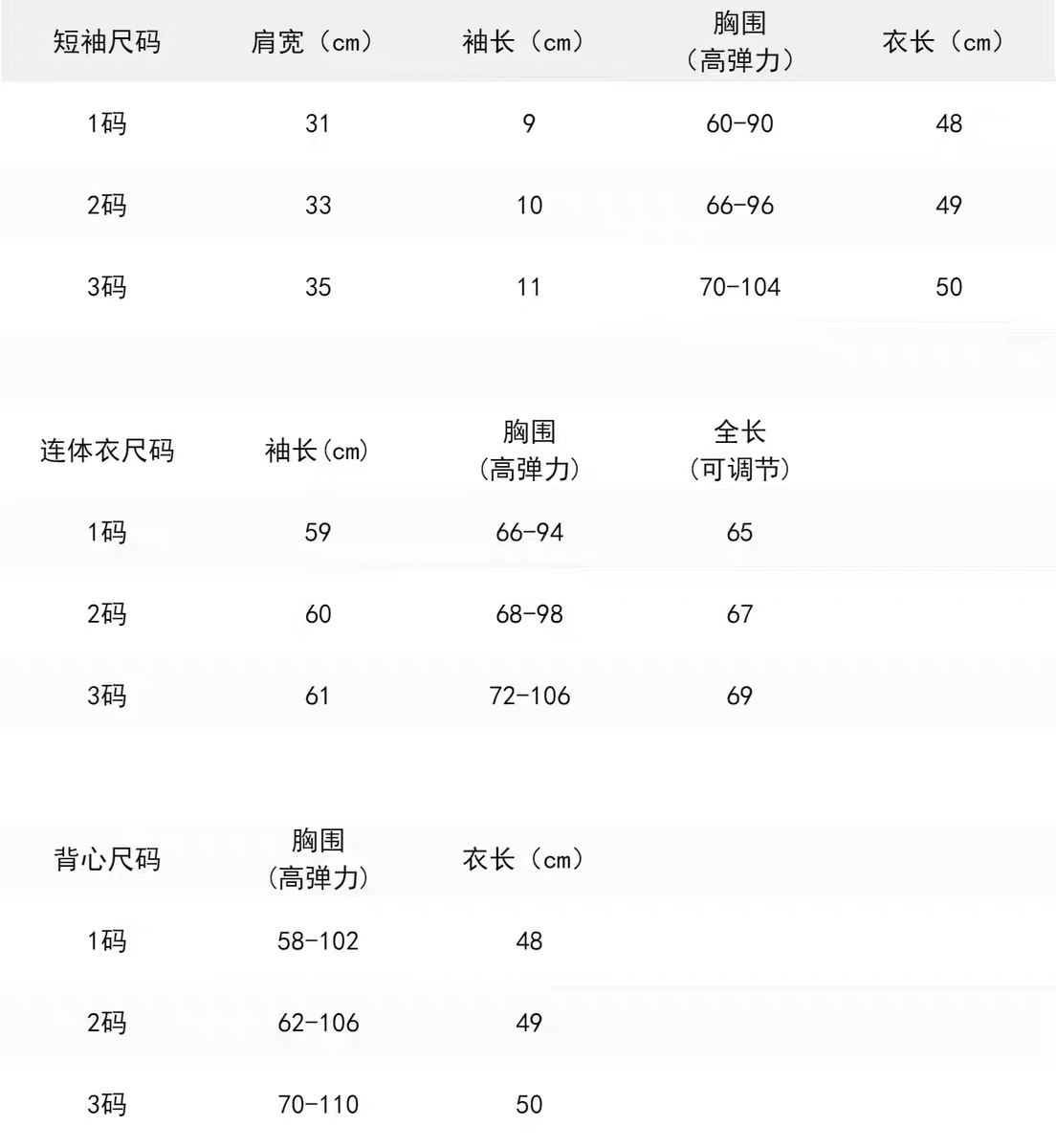 | 短袖尺码 | 肩宽（cm） | 袖长（cm） | 胸围（高弹力） | 衣长（cm） |
|---|---|---|---|---|
| 1码 | 31 | 9 | 60-90 | 48 |
| 2码 | 33 | 10 | 66-96 | 49 |
| 3码 | 35 | 11 | 70-104 | 50 |

| 连体衣尺码 | 袖长(cm) | 胸围（高弹力） | 全长（可调节） |
|---|---|---|---|
| 1码 | 59 | 66-94 | 65 |
| 2码 | 60 | 68-98 | 67 |
| 3码 | 61 | 72-106 | 69 |

| 背心尺码 | 胸围（高弹力） | 衣长（cm） |
|---|---|---|
| 1码 | 58-102 | 48 |
| 2码 | 62-106 | 49 |
| 3码 | 70-110 | 50 |